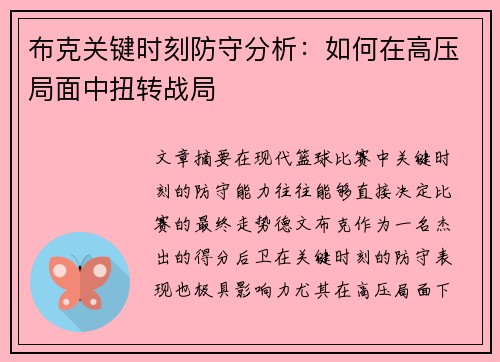 布克关键时刻防守分析：如何在高压局面中扭转战局

文章摘要在现代篮球比赛中关键时刻的防守能力往往能够直接决定比赛的最终走势德文布克作为一名杰出的得分后卫在关键时刻的防守表现也极具影响力尤其在高压局面下